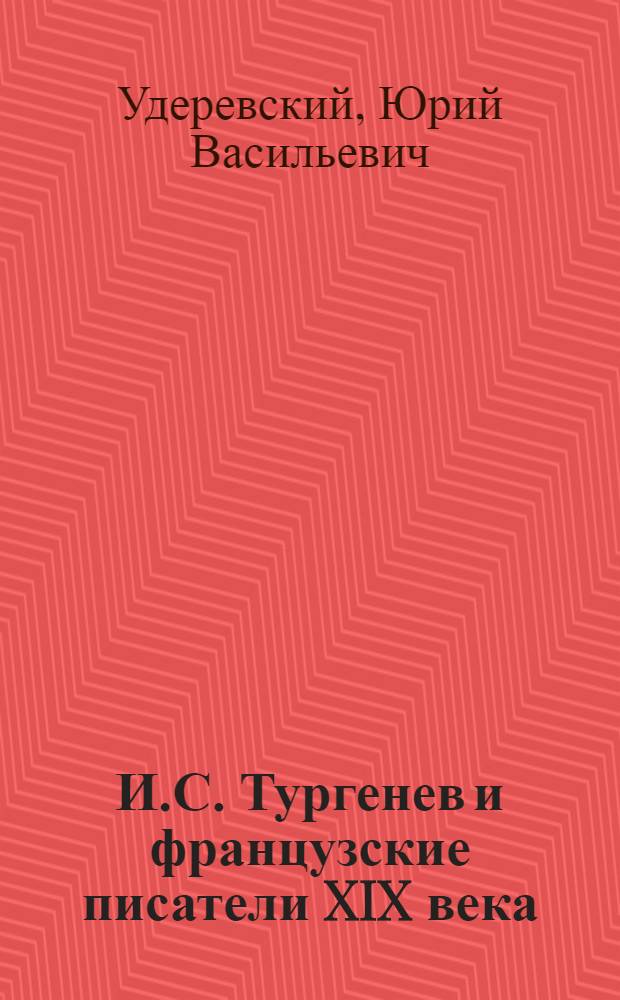 Удеревский, Юрий Васильевич

И.С. Тургенев и французские писатели XIX века